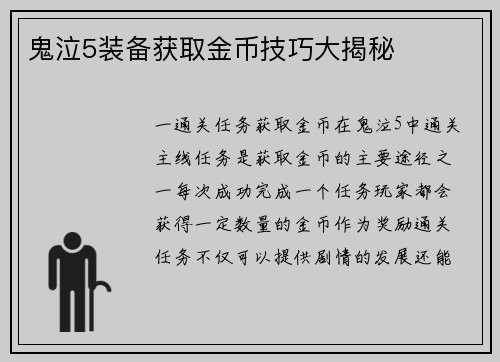 鬼泣5装备获取金币技巧大揭秘

一通关任务获取金币在鬼泣5中通关主线任务是获取金币的主要途径之一每次成功完成一个任务玩家都会获得一定数量的金币作为奖励通关任务不仅可以提供剧情的发展还能